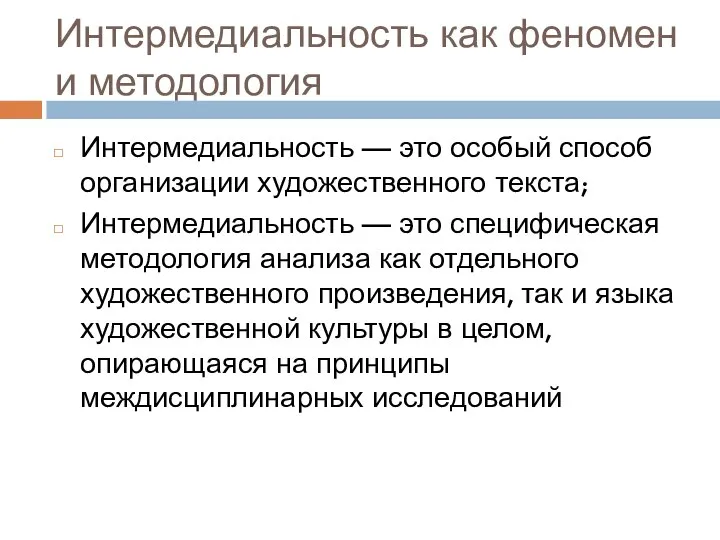 Интермедиальность как феномен и методология

Интермедиальность — это особый способ организации художественного текста;

Интермедиальность — это специфическая методология анализа как отдельного художественного произведения, так и языка художественной культуры в целом, опирающаяся на принципы междисциплинарных исследований